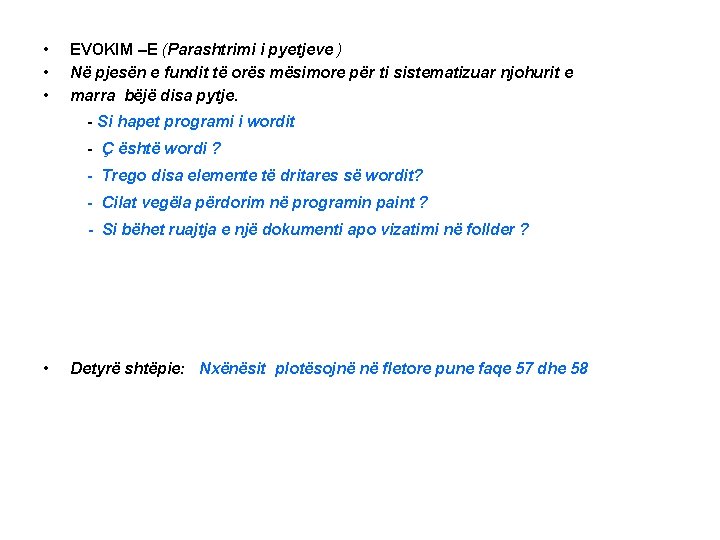 • EVOKIM –E (Parashtrimi i pyetjeve )
• Në pjesën e fundit të orës mësimore për ti sistematizuar njohurit e
• marra bëjë disa pytje.

- Si hapet programi i wordit
- Ç është wordi ?
- Trego disa elemente të dritares së wordit?
- Cilat vegëla përdorim në programin paint ?
- Si bëhet ruajtja e një dokumenti apo vizatimi në follder ?

• Detyrë shtëpie: Nxënësit plotësojnë në fletore pune faqe 57 dhe 58